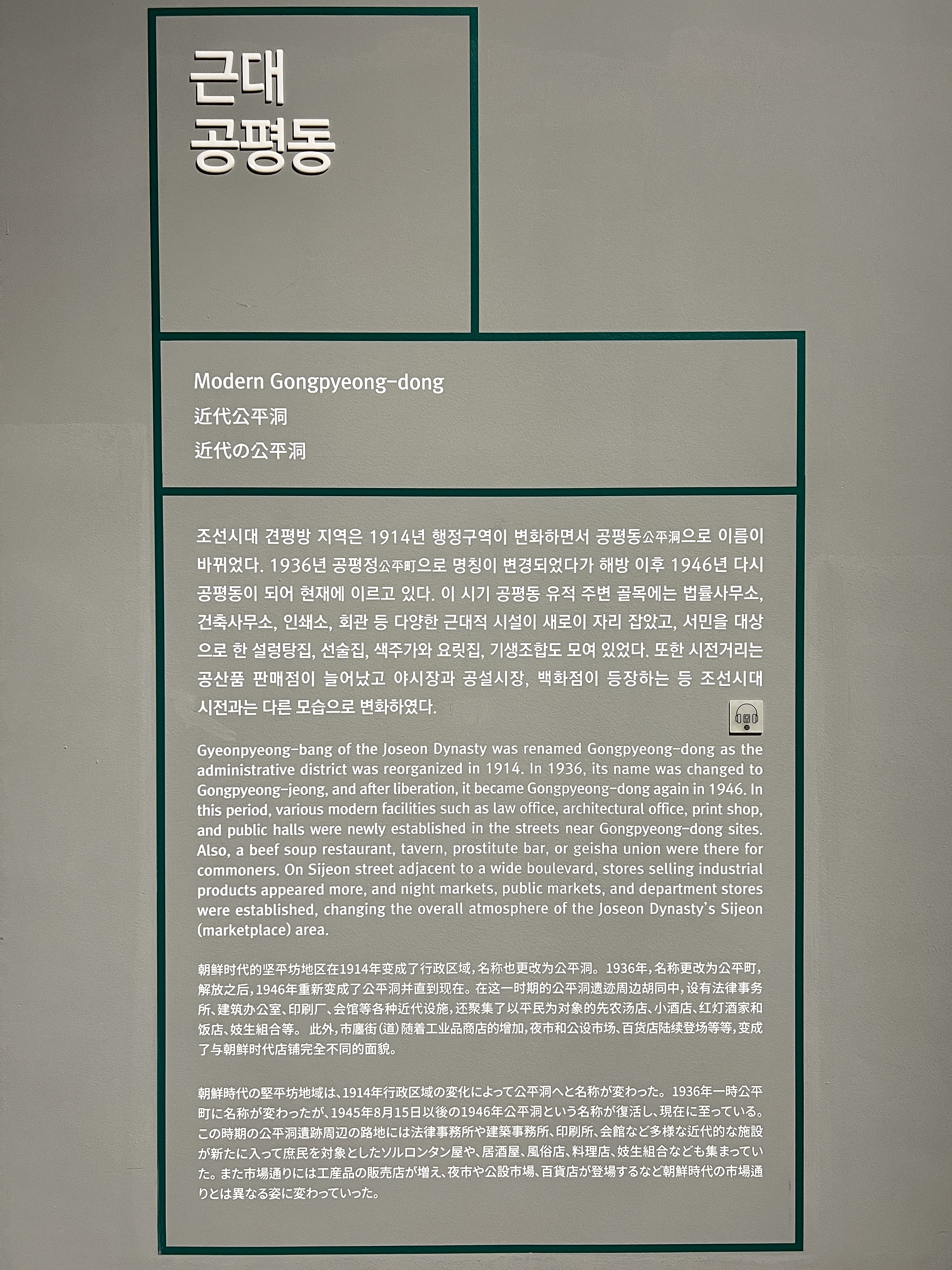 근대
공평동

Modern Gongpyeong-dong
近代公平洞
近代の公平洞

조선시대 견평방 지역은 1914년 행정구역이 변화하면서 공평동公平洞으로 이름이 바뀌었다. 1936년 공평정公平町으로 명칭이 변경되었다가 해방 이후 1946년 다시 공평동이 되어 현재에 이르고 있다. 이 시기 공평동 유적 주변 골목에는 법률사무소, 건축사무소, 인쇄소, 회관 등 다양한 근대적 시설이 새로이 자리 잡았고, 서민을 대상으로 한 설렁탕집, 선술집, 색주가와 요릿집, 기생조합도 모여 있었다. 또한 시전거리는 공산품 판매점이 늘어났고 야시장과 공설시장, 백화점이 등장하는 등 조선시대 시전과는 다른 모습으로 변화하였다.

Gyeonpyeong-bang of the Joseon Dynasty was renamed Gongpyeong-dong as the administrative district was reorganized in 1914. In 1936, its name was changed to Gongpyeong-jeong, and after liberation, it became Gongpyeong-dong again in 1946. In this period, various modern facilities such as law office, architectural office, print shop, and public halls were newly established in the streets near Gongpyeong-dong sites. Also, a beef soup restaurant, tavern, prostitute bar, or geisha union were there for commoners. On Sijeon street adjacent to a wide boulevard, stores selling industrial products appeared more, and night markets, public markets, and department stores were established, changing the overall atmosphere of the Joseon Dynasty's Sijeon (marketplace) area.

朝鲜时代的坚平坊地区在1914年变成了行政区域，名称也更改为公平洞。1936年，名称更改为公平町，解放之后，1946年重新变成了公平洞并直到现在。在这一时期的公平洞遗迹周边胡同中，设有法律事务所、建筑办公室、印刷厂、会馆等各种近代设施，还聚集了以平民为对象的先农汤店、小酒店、红灯酒家和饭店、妓生組合等。此外，市廛街（道）随着工业品商店的增加，夜市和公设市场、百货店陆续登场等等，变成了与朝鲜时代店铺完全不同的面貌。

朝鮮時代の堅平坊地域は、1914年行政区域の変化によって公平洞へと名称が変わった。1936年一時公平町に名称が変わったが、1945年8月15日以後の1946年公平洞という名称が復活し、現在に至っている。この時期の公平洞遺跡周辺の路地には法律事務所や建築事務所、印刷所、会館など多様な近代的な施設が新たに入って庶民を対象としたソルロンタン屋や、居酒屋、風俗店、料理店、妓生組合なども集まっていた。また市場通りには工産品の販売店が増え、夜市や公設市場、百貨店が登場するなど朝鮮時代の市場通りとは異なる姿に変わっていった。